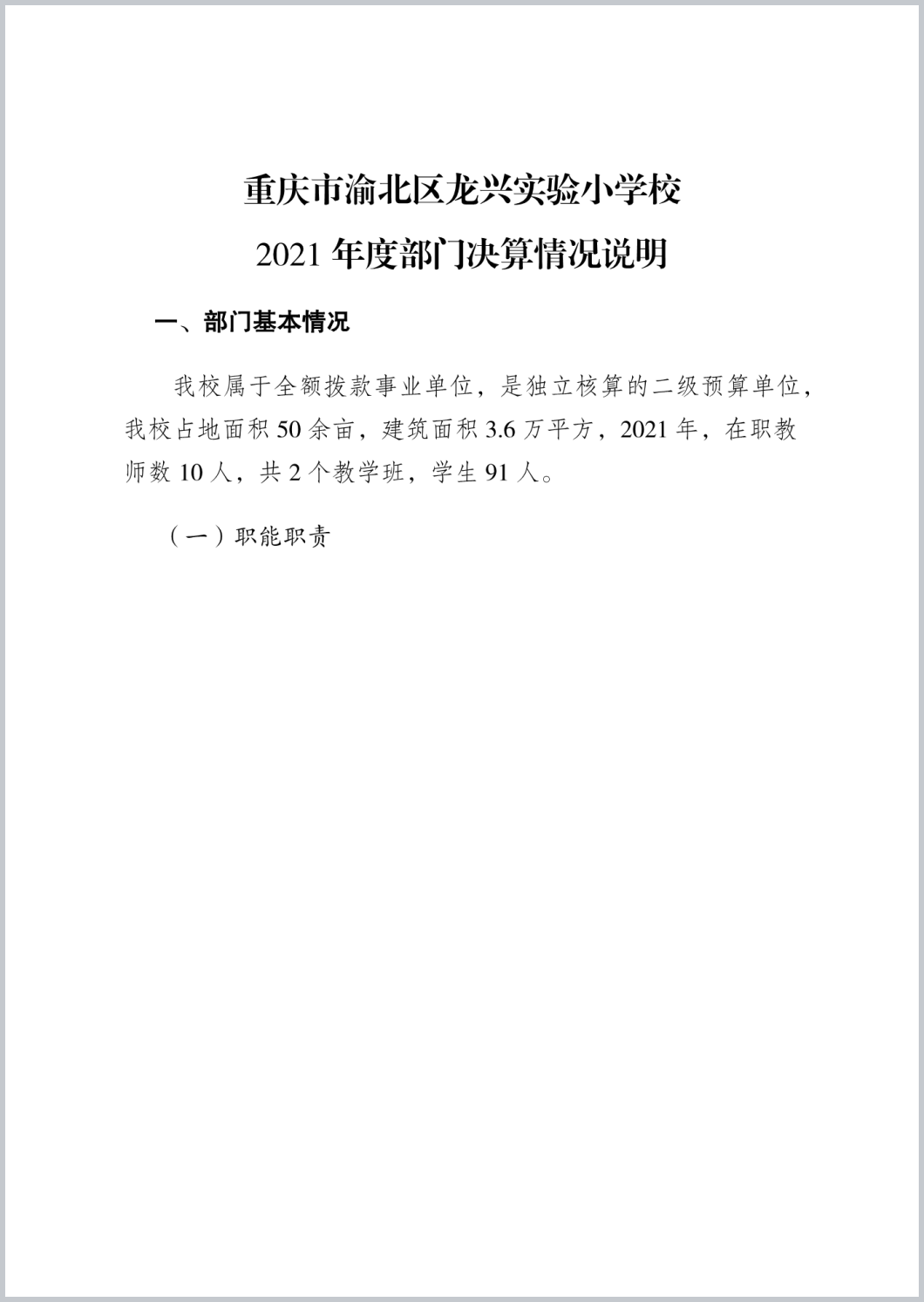 重庆市渝北区龙兴实验小学校
2021 年度部门决算情况说明

一、部门基本情况

我校属于全额拨款事业单位，是独立核算的二级预算单位，我校占地面积 50 余亩，建筑面积 3.6 万平方，2021 年，在职教师数 10 人，共 2 个教学班，学生 91 人。

（一）职能职责